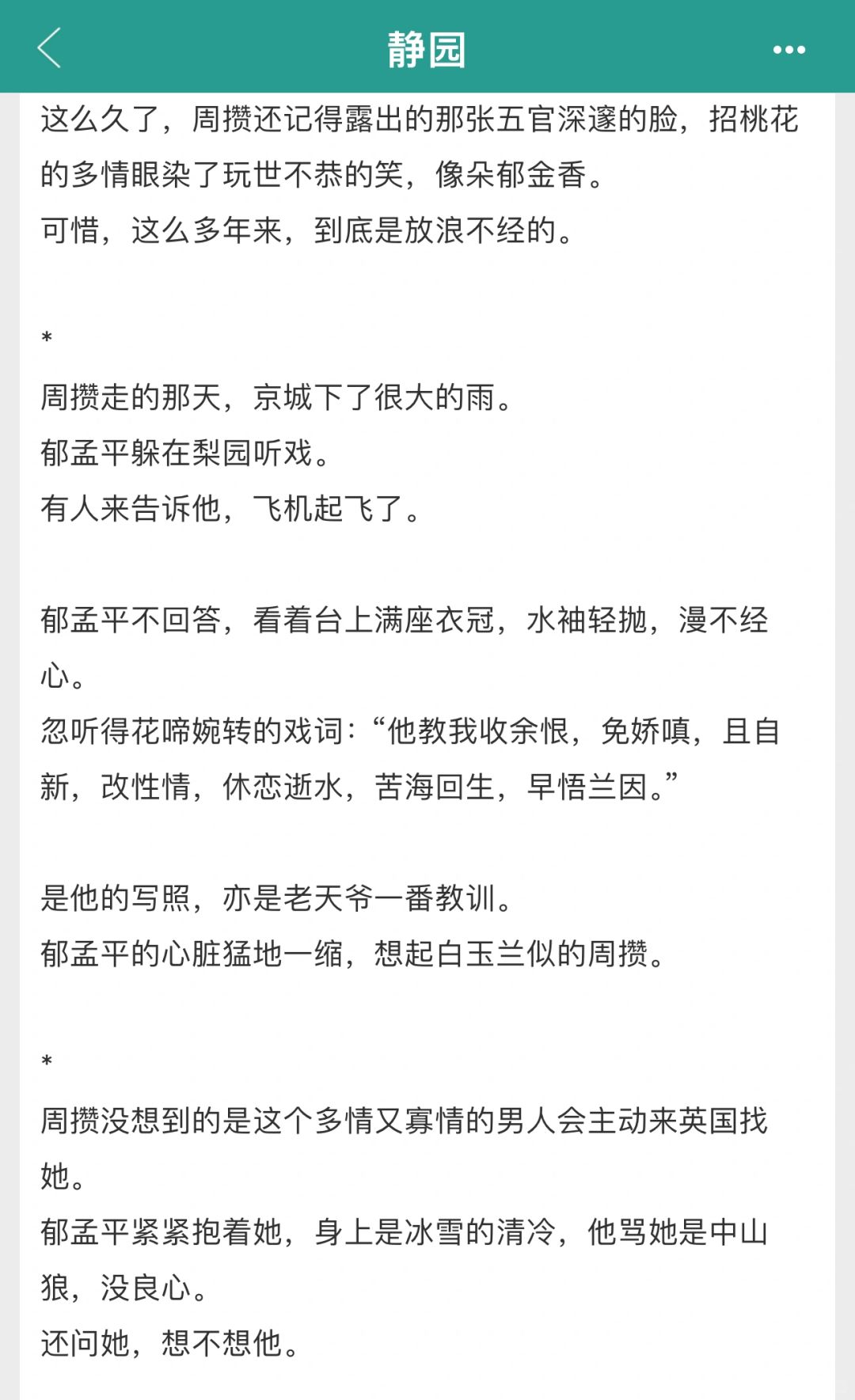 静园

这么久了，周攒还记得露出的那张五官深邃的脸，招桃花的多情眼染了玩世不恭的笑，像朵郁金香。
可惜，这么多年来，到底是放浪不经的。

*
周攒走的那天，京城下了很大的雨。
郁孟平躲在梨园听戏。
有人来告诉他，飞机起飞了。

郁孟平不回答，看着台上满座衣冠，水袖轻抛，漫不经心。
忽听得花啼婉转的戏词：“他教我收余恨，免娇嗔，且自新，改性情，休恋逝水，苦海回生，早悟兰因。”

是他的写照，亦是老天爷一番教训。
郁孟平的心脏猛地一缩，想起白玉兰似的周攒。

*
周攒没想到的是这个多情又寡情的男人会主动来英国找她。
郁孟平紧紧抱着她，身上是冰雪的清冷，他骂她是中山狼，没良心。
还问她，想不想他。